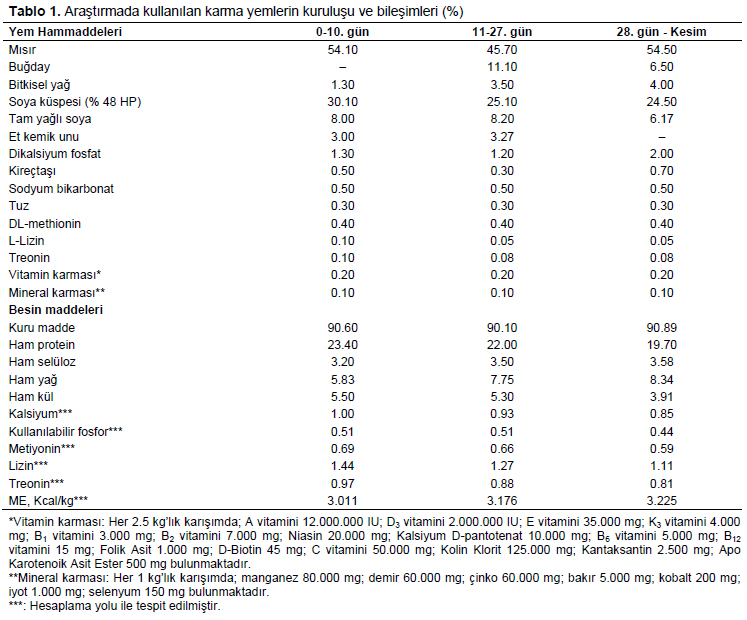 **Tablo 1.** Araştırmada kullanılan karma yemlerin kuruluşu ve bileşimleri (%)

| Yem Hammaddeleri | 0-10. gün | 11-27. gün | 28. gün - Kesim |
|---|---|---|---|
| Mısır | 54.10 | 45.70 | 54.50 |
| Buğday | – | 11.10 | 6.50 |
| Bitkisel yağ | 1.30 | 3.50 | 4.00 |
| Soya küspesi (% 48 HP) | 30.10 | 25.10 | 24.50 |
| Tam yağlı soya | 8.00 | 8.20 | 6.17 |
| Et kemik unu | 3.00 | 3.27 | – |
| Dikalsiyum fosfat | 1.30 | 1.20 | 2.00 |
| Kireçtaşı | 0.50 | 0.30 | 0.70 |
| Sodyum bikarbonat | 0.50 | 0.50 | 0.50 |
| Tuz | 0.30 | 0.30 | 0.30 |
| DL-methionin | 0.40 | 0.40 | 0.40 |
| L-Lizin | 0.10 | 0.05 | 0.05 |
| Treonin | 0.10 | 0.08 | 0.08 |
| Vitamin karması* | 0.20 | 0.20 | 0.20 |
| Mineral karması** | 0.10 | 0.10 | 0.10 |
| **Besin maddeleri** | | | |
| Kuru madde | 90.60 | 90.10 | 90.89 |
| Ham protein | 23.40 | 22.00 | 19.70 |
| Ham selüloz | 3.20 | 3.50 | 3.58 |
| Ham yağ | 5.83 | 7.75 | 8.34 |
| Ham kül | 5.50 | 5.30 | 3.91 |
| Kalsiyum*** | 1.00 | 0.93 | 0.85 |
| Kullanılabilir fosfor*** | 0.51 | 0.51 | 0.44 |
| Metiyonin*** | 0.69 | 0.66 | 0.59 |
| Lizin*** | 1.44 | 1.27 | 1.11 |
| Treonin*** | 0.97 | 0.88 | 0.81 |
| ME, Kcal/kg*** | 3.011 | 3.176 | 3.225 |

*Vitamin karması: Her 2.5 kg'lık karışımda; A vitamini 12.000.000 IU; $D_3$ vitamini 2.000.000 IU; E vitamini 35.000 mg; $K_3$ vitamini 4.000 mg; $B_1$ vitamini 3.000 mg; $B_2$ vitamini 7.000 mg; Niasin 20.000 mg; Kalsiyum D-pantotenat 10.000 mg; $B_6$ vitamini 5.000 mg; $B_{12}$ vitamini 15 mg; Folik Asit 1.000 mg; D-Biotin 45 mg; C vitamini 50.000 mg; Kolin Klorit 125.000 mg; Kantaksantin 2.500 mg; Apo Karotenoik Asit Ester 500 mg bulunmaktadır.
**Mineral karması: Her 1 kg'lık karışımda; manganez 80.000 mg; demir 60.000 mg; çinko 60.000 mg; bakır 5.000 mg; kobalt 200 mg; iyot 1.000 mg; selenyum 150 mg bulunmaktadır.
***: Hesaplama yolu ile tespit edilmiştir.